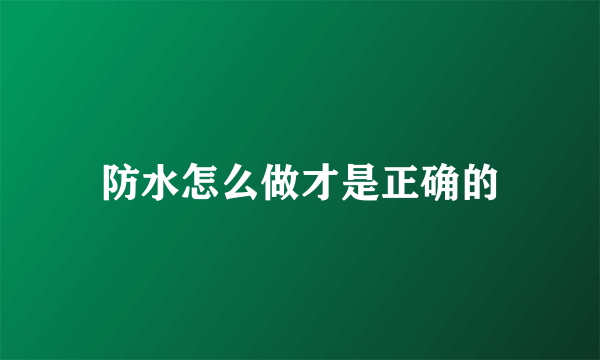 防水怎么做才是正确的